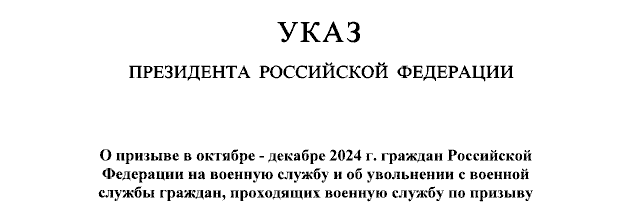 УКАЗ

ПРЕЗИДЕНТА РОССИЙСКОЙ ФЕДЕРАЦИИ

О призыве в октябре - декабре 2024 г. граждан Российской Федерации на военную службу и об увольнении с военной службы граждан, проходящих военную службу по призыву